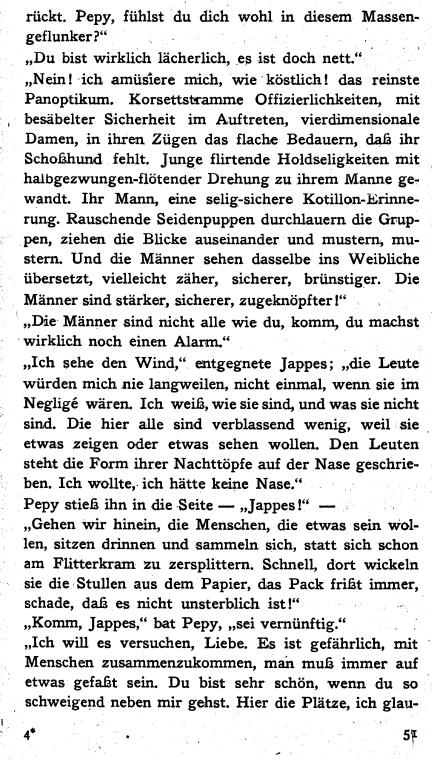 rückt. Pepy, fühlst du dich wohl in diesem Massengeflunker?"
„Du bist wirklich lächerlich, es ist doch nett."
„Nein! ich amüsiere mich, wie köstlich! das reinste Panoptikum. Korsettstramme Offizierlichkeiten, mit besäbelter Sicherheit im Auftreten, vierdimensionale Damen, in ihren Zügen das flache Bedauern, daß ihr Schoßhund fehlt. Junge flirtende Holdseligkeiten mit halbgezwungen-flötender Drehung zu ihrem Manne gewandt. Ihr Mann, eine selig-sichere Kotillon-Erinnerung. Rauschende Seidenpuppen durchlauern die Gruppen, ziehen die Blicke auseinander und mustern, mustern. Und die Männer sehen dasselbe ins Weibliche übersetzt, vielleicht zäher, sicherer, brünstiger. Die Männer sind stärker, sicherer, zugeknöpfter!"
„Die Männer sind nicht alle wie du, komm, du machst wirklich noch einen Alarm."
„Ich sehe den Wind," entgegnete Jappes; „die Leute würden mich nie langweilen, nicht einmal, wenn sie im Negligé wären. Ich weiß, wie sie sind, und was sie nicht sind. Die hier alle sind verblassend wenig, weil sie etwas zeigen oder etwas sehen wollen. Den Leuten steht die Form ihrer Nachttöpfe auf der Nase geschrieben. Ich wollte, ich hätte keine Nase."
Pepy stieß ihn in die Seite — „Jappes!" —
„Gehen wir hinein, die Menschen, die etwas sein wollen, sitzen drinnen und sammeln sich, statt sich schon am Flitterkram zu zersplittern. Schnell, dort wickeln sie die Stullen aus dem Papier, das Pack frißt immer, schade, daß es nicht unsterblich ist!"
„Komm, Jappes," bat Pepy, „sei vernünftig."
„Ich will es versuchen, Liebe. Es ist gefährlich, mit Menschen zusammenzukommen, man muß immer auf etwas gefaßt sein. Du bist sehr schön, wenn du so schweigend neben mir gehst. Hier die Plätze, ich glau-

4* 51